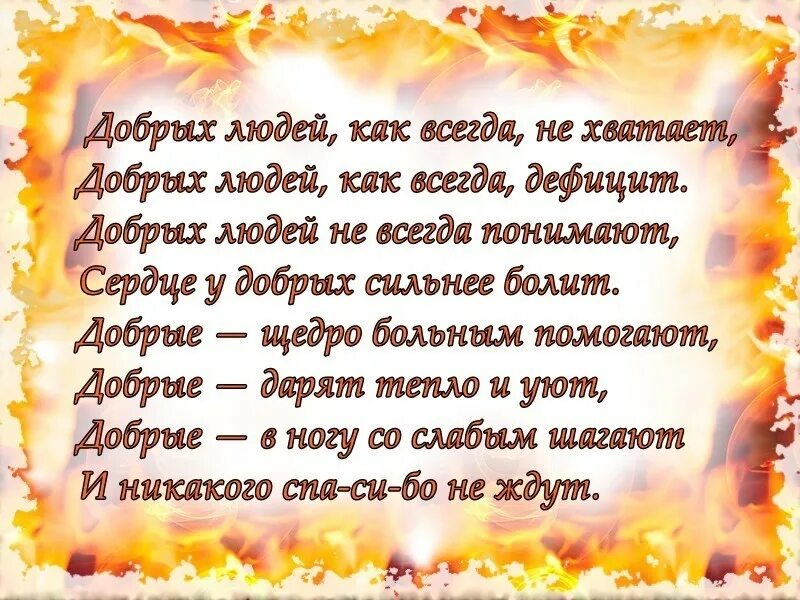 Добрых людей, как всегда, не хватает,
Добрых людей, как всегда, дефицит.
Добрых людей не всегда понимают,
Сердце у добрых сильнее болит.
Добрые — щедро больным помогают,
Добрые — дарят тепло и уют,
Добрые — в ногу со слабым шагают
И никакого спа-си-бо не ждут.